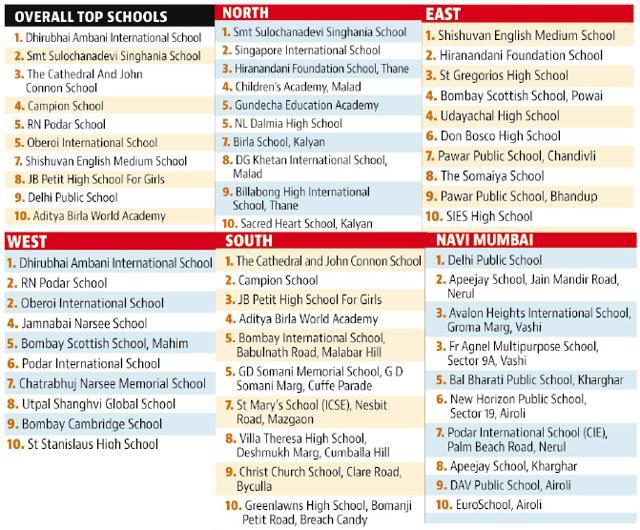 OVERALL TOP SCHOOLS
1. Dhirubhai Ambani International School
2. Smt Sulochanadevi Singhania School
3. The Cathedral And John Connon School
4. Campion School
5. RN Podar School
5. Oberoi International School
7. Shishuvan English Medium School
8. JB Petit High School For Girls
9. Delhi Public School
10. Aditya Birla World Academy

NORTH
1. Smt Sulochanadevi Singhania School
2. Singapore International School
3. Hiranandani Foundation School, Thane
4. Children's Academy, Malad
5. Gundecha Education Academy
5. NL Dalmia High School
7. Birla School, Kalyan
8. DG Khetan International School, Malad
9. Billabong High International School, Thane
10. Sacred Heart School, Kalyan

EAST
1. Shishuvan English Medium School
2. Hiranandani Foundation School
3. St Gregorios High School
4. Bombay Scottish School, Powai
4. Udayachal High School
6. Don Bosco High School
7. Pawar Public School, Chandivli
8. The Somaiya School
9. Pawar Public School, Bhandup
10. SIES High School

WEST
1. Dhirubhai Ambani International School
2. RN Podar School
2. Oberoi International School
4. Jamnabai Narsee School
5. Bombay Scottish School, Mahim
6. Podar International School
7. Chatrabhuj Narsee Memorial School
8. Utpal Shanghvi Global School
9. Bombay Cambridge School
10. St Stanislaus High School

SOUTH
1. The Cathedral and John Connon School
2. Campion School
3. JB Petit High School For Girls
4. Aditya Birla World Academy
5. Bombay International School, Babulnath Road, Malabar Hill
5. GD Somani Memorial School, G D Somani Marg, Cuffe Parade
7. St Mary's School (ICSE), Nesbit Road, Mazgaon
8. Villa Theresa High School, Deshmukh Marg, Cumballa Hill
9. Christ Church School, Clare Road, Byculla
10. Greenlawns High School, Bomanji Petit Road, Breach Candy

NAVI MUMBAI
1. Delhi Public School
2. Apeejay School, Jain Mandir Road, Nerul
3. Avalon Heights International School, Groma Marg, Vashi
3. Fr Agnel Multipurpose School, Sector 9A, Vashi
5. Bal Bharati Public School, Kharghar
6. New Horizon Public School, Sector 19, Airoli
7. Podar International School (CIE), Palm Beach Road, Nerul
8. Apeejay School, Kharghar
9. DAV Public School, Airoli
10. EuroSchool, Airoli